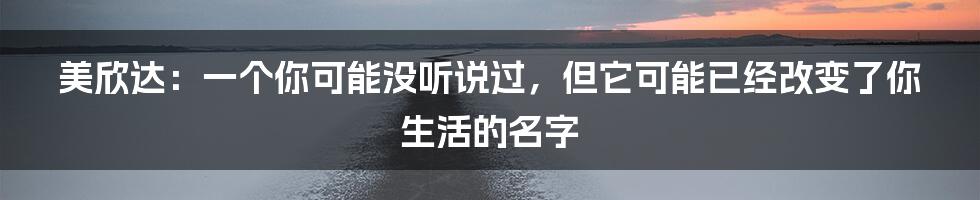 美欣达：一个你可能没听说过，但它可能已经改变了你生活的名字